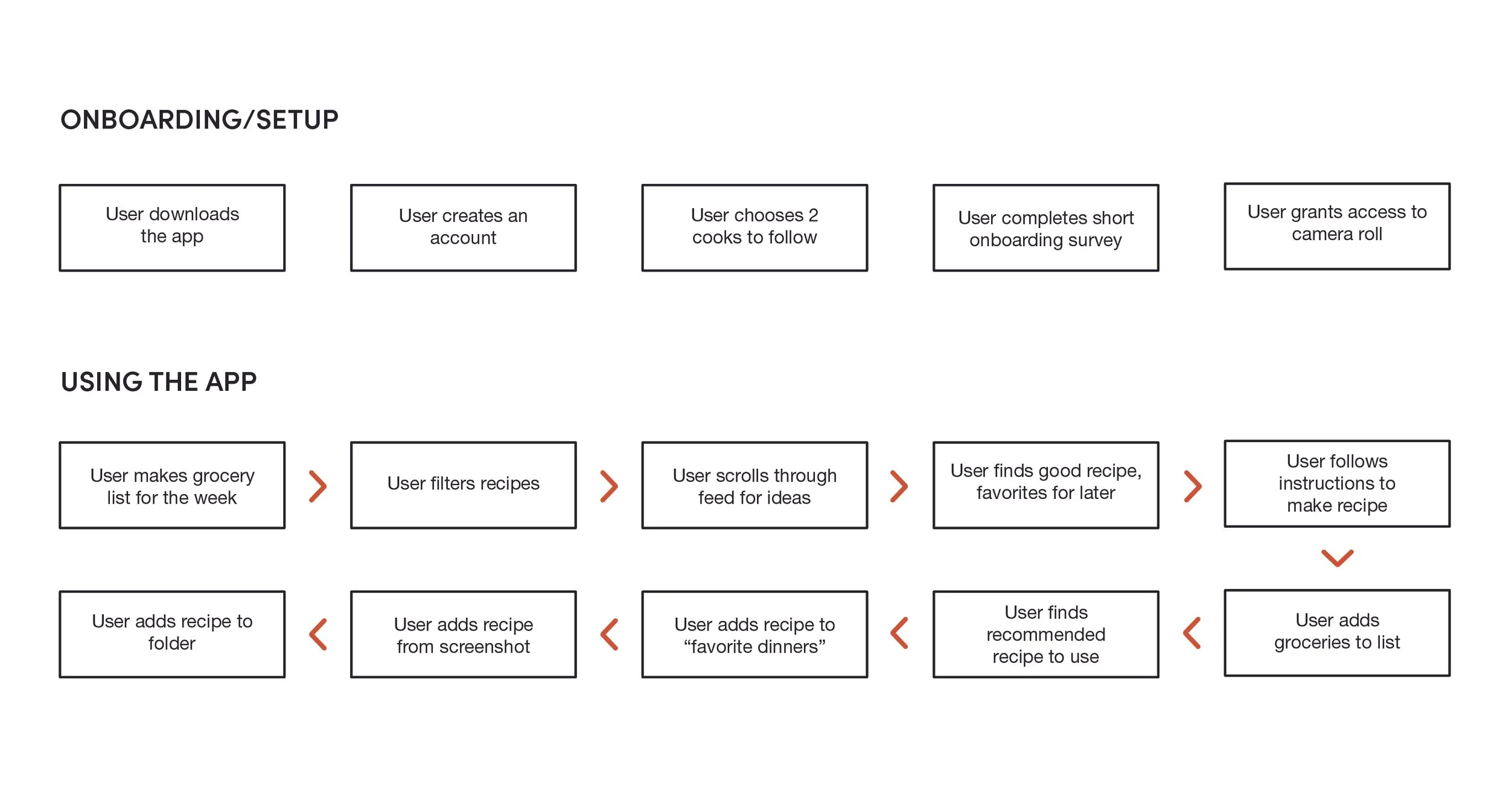 ONBOARDING/SETUP

User downloads the app

User creates an account

User chooses 2 cooks to follow

User completes short onboarding survey

User grants access to camera roll

USING THE APP

User makes grocery list for the week

User filters recipes

User scrolls through feed for ideas

User finds good recipe, favorites for later

User follows instructions to make recipe

User adds groceries to list

User finds recommended recipe to use

User adds recipe to “favorite dinners”

User adds recipe from screenshot

User adds recipe to folder